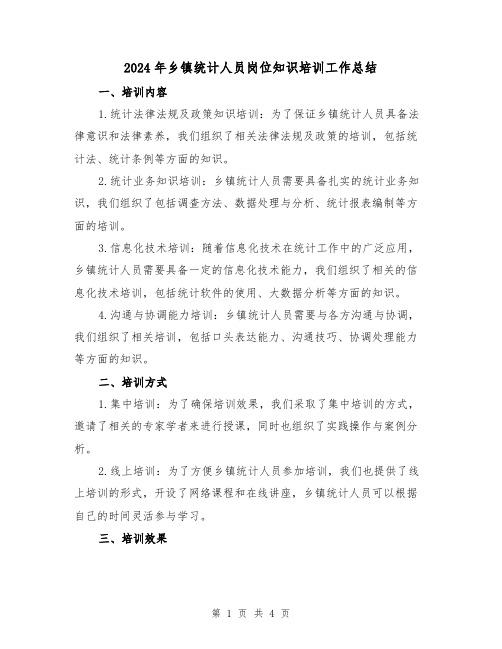 2024年乡镇统计人员岗位知识培训工作总结

一、培训内容

1.统计法律法规及政策知识培训：为了保证乡镇统计人员具备法律意识和法律素养，我们组织了相关法律法规及政策的培训，包括统计法、统计条例等方面的知识。

2.统计业务知识培训：乡镇统计人员需要具备扎实的统计业务知识，我们组织了包括调查方法、数据处理与分析、统计报表编制等方面的培训。

3.信息化技术培训：随着信息化技术在统计工作中的广泛应用，乡镇统计人员需要具备一定的信息化技术能力，我们组织了相关的信息化技术培训，包括统计软件的使用、大数据分析等方面的知识。

4.沟通与协调能力培训：乡镇统计人员需要与各方沟通与协调，我们组织了相关培训，包括口头表达能力、沟通技巧、协调处理能力等方面的知识。

二、培训方式

1.集中培训：为了确保培训效果，我们采取了集中培训的方式，邀请了相关的专家学者来进行授课，同时也组织了实践操作与案例分析。

2.线上培训：为了方便乡镇统计人员参加培训，我们也提供了线上培训的形式，开设了网络课程和在线讲座，乡镇统计人员可以根据自己的时间灵活参与学习。

三、培训效果

第 1 页 共 4 页